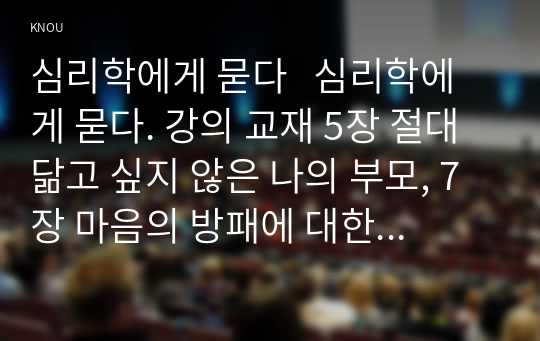 KNOU

심리학에게 묻다 심리학에게 묻다. 강의 교재 5장 절대 닮고 싶지 않은 나의 부모, 7장 마음의 방패에 대한...